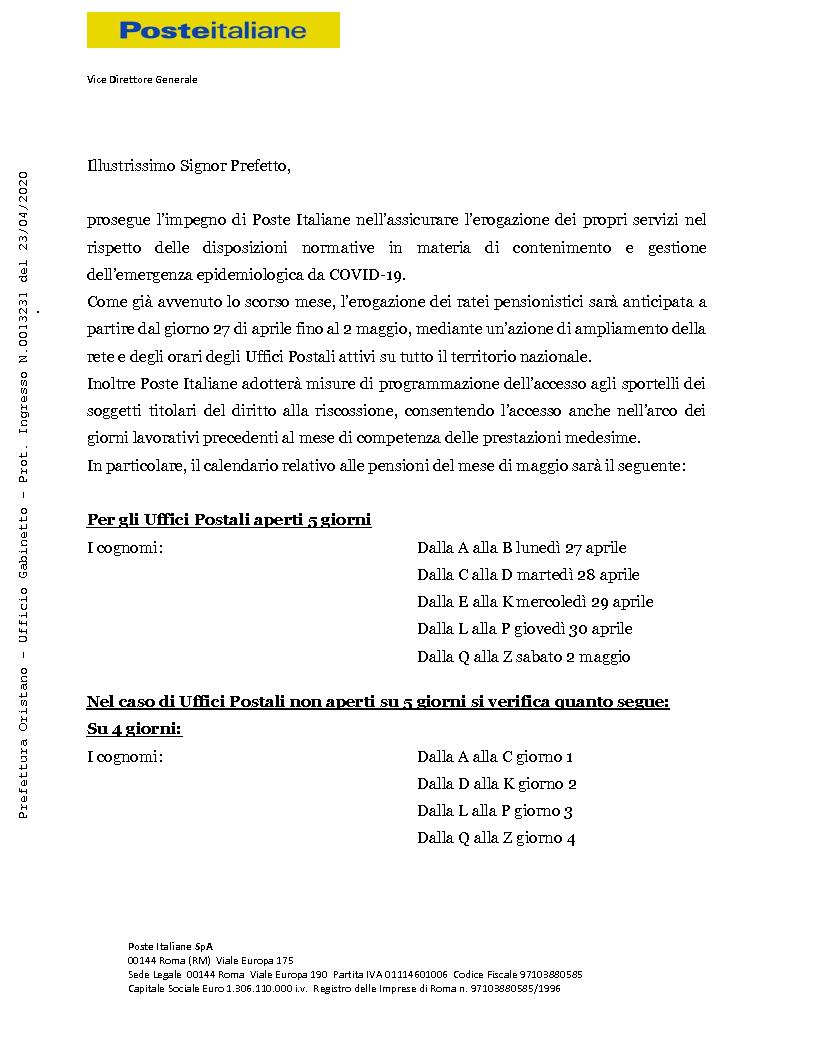 Posteitaliane

Vice Direttore Generale

Prefettura Oristano - Ufficio Gabinetto - Prot. Ingresso N.0013231 del 23/04/2020

Illustrissimo Signor Prefetto,

prosegue l'impegno di Poste Italiane nell'assicurare l'erogazione dei propri servizi nel rispetto delle disposizioni normative in materia di contenimento e gestione dell'emergenza epidemiologica da COVID-19.
Come già avvenuto lo scorso mese, l'erogazione dei ratei pensionistici sarà anticipata a partire dal giorno 27 di aprile fino al 2 maggio, mediante un'azione di ampliamento della rete e degli orari degli Uffici Postali attivi su tutto il territorio nazionale.
Inoltre Poste Italiane adotterà misure di programmazione dell'accesso agli sportelli dei soggetti titolari del diritto alla riscossione, consentendo l'accesso anche nell'arco dei giorni lavorativi precedenti al mese di competenza delle prestazioni medesime.
In particolare, il calendario relativo alle pensioni del mese di maggio sarà il seguente:

Per gli Uffici Postali aperti 5 giorni
I cognomi:
Dalla A alla B lunedì 27 aprile
Dalla C alla D martedì 28 aprile
Dalla E alla K mercoledì 29 aprile
Dalla L alla P giovedì 30 aprile
Dalla Q alla Z sabato 2 maggio

Nel caso di Uffici Postali non aperti su 5 giorni si verifica quanto segue:
Su 4 giorni:
I cognomi:
Dalla A alla C giorno 1
Dalla D alla K giorno 2
Dalla L alla P giorno 3
Dalla Q alla Z giorno 4

Poste Italiane SpA
00144 Roma (RM) Viale Europa 175
Sede Legale 00144 Roma Viale Europa 190 Partita IVA 01114601006 Codice Fiscale 97103880585
Capitale Sociale Euro 1.306.110.000 i.v. Registro delle Imprese di Roma n. 97103880585/1996